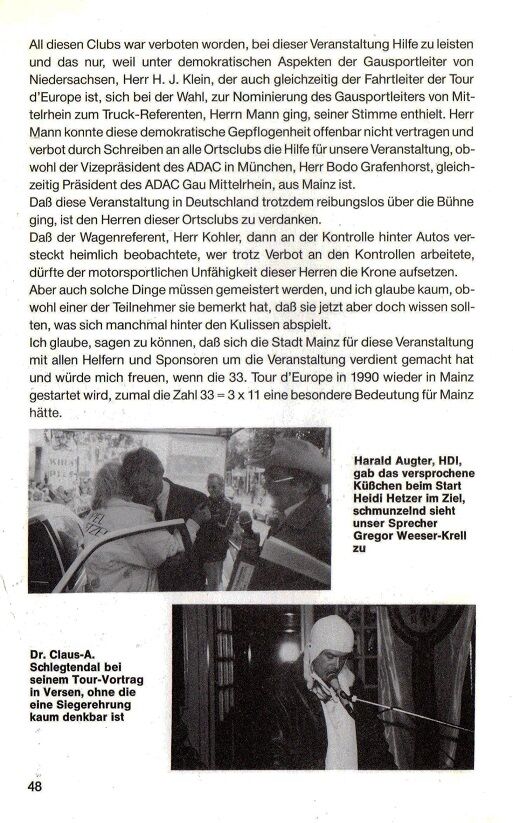 All diesen Clubs war verboten worden, bei dieser Veranstaltung Hilfe zu leisten und das nur, weil unter demokratischen Aspekten der Gausportleiter von Niedersachsen, Herr H. J. Klein, der auch gleichzeitig der Fahrtleiter der Tour d'Europe ist, sich bei der Wahl, zur Nominierung des Gausportleiters von Mittelrhein zum Truck-Referenten, Herrn Mann ging, seiner Stimme enthielt. Herr Mann konnte diese demokratische Gepflogenheit offenbar nicht vertragen und verbot durch Schreiben an alle Ortsclubs die Hilfe für unsere Veranstaltung, obwohl der Vizepräsident des ADAC in München, Herr Bodo Grafenhorst, gleichzeitig Präsident des ADAC Gau Mittelrhein, aus Mainz ist.
Daß diese Veranstaltung in Deutschland trotzdem reibungslos über die Bühne ging, ist den Herren dieser Ortsclubs zu verdanken.
Daß der Wagenreferent, Herr Kohler, dann an der Kontrolle hinter Autos versteckt heimlich beobachtete, wer trotz Verbot an den Kontrollen arbeitete, dürfte der motorsportlichen Unfähigkeit dieser Herren die Krone aufsetzen.
Aber auch solche Dinge müssen gemeistert werden, und ich glaube kaum, obwohl einer der Teilnehmer sie bemerkt hat, daß sie jetzt aber doch wissen sollten, was sich manchmal hinter den Kulissen abspielt.
Ich glaube, sagen zu können, daß sich die Stadt Mainz für diese Veranstaltung mit allen Helfern und Sponsoren um die Veranstaltung verdient gemacht hat und würde mich freuen, wenn die 33. Tour d'Europe in 1990 wieder in Mainz gestartet wird, zumal die Zahl 33 = 3 x 11 eine besondere Bedeutung für Mainz hätte.

Harald Augter, HDI, gab das versprochene Küßchen beim Start Heidi Hetzer im Ziel, schmunzelnd sieht unser Sprecher Gregor Weeser-Krell zu

Dr. Claus-A. Schlegtendal bei seinem Tour-Vortrag in Versen, ohne die eine Siegerehrung kaum denkbar ist

48